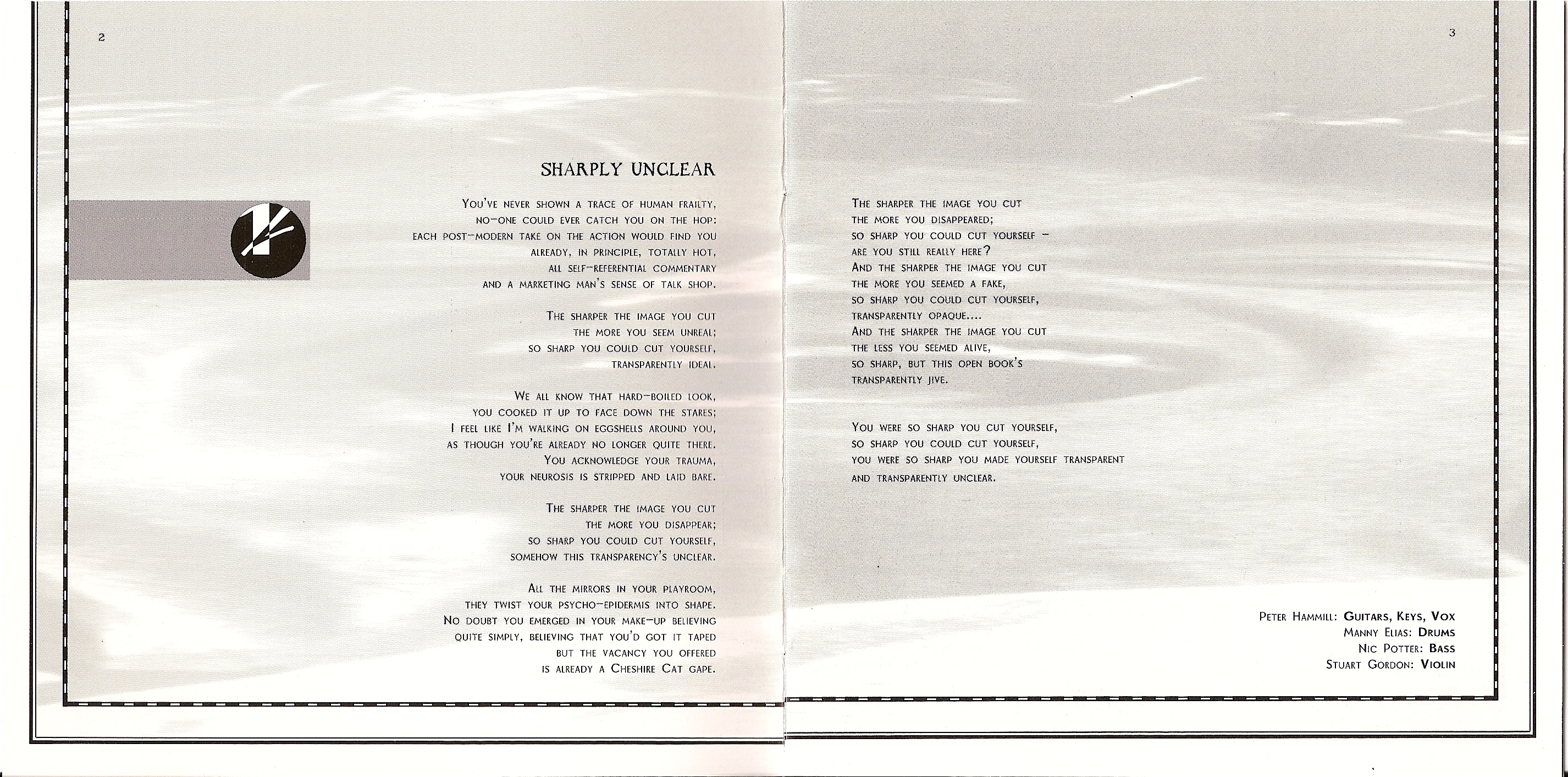 2

SHARPLY UNCLEAR

You've never shown a trace of human frailty,
no-one could ever catch you on the hop:
each post-modern take on the action would find you
already, in principle, totally hot,
all self-referential commentary
and a marketing man's sense of talk shop.

The sharper the image you cut
the more you seem unreal;
so sharp you could cut yourself,
transparently ideal.

We all know that hard-boiled look,
you cooked it up to face down the stares;
I feel like I'm walking on eggshells around you,
as though you're already no longer quite there.
You acknowledge your trauma,
your neurosis is stripped and laid bare.

The sharper the image you cut
the more you disappear;
so sharp you could cut yourself,
somehow this transparency's unclear.

All the mirrors in your playroom,
they twist your psycho-epidermis into shape.
No doubt you emerged in your make-up believing
quite simply, believing that you'd got it taped
but the vacancy you offered
is already a Cheshire Cat gape.

3

The sharper the image you cut
the more you disappeared;
so sharp you could cut yourself –
are you still really here?
And the sharper the image you cut
the more you seemed a fake,
so sharp you could cut yourself,
transparently opaque....
And the sharper the image you cut
the less you seemed alive,
so sharp, but this open book's
transparently jive.

You were so sharp you cut yourself,
so sharp you could cut yourself,
you were so sharp you made yourself transparent
and transparently unclear.

Peter Hammill: Guitars, Keys, Vox
Manny Elias: Drums
Nic Potter: Bass
Stuart Gordon: Violin